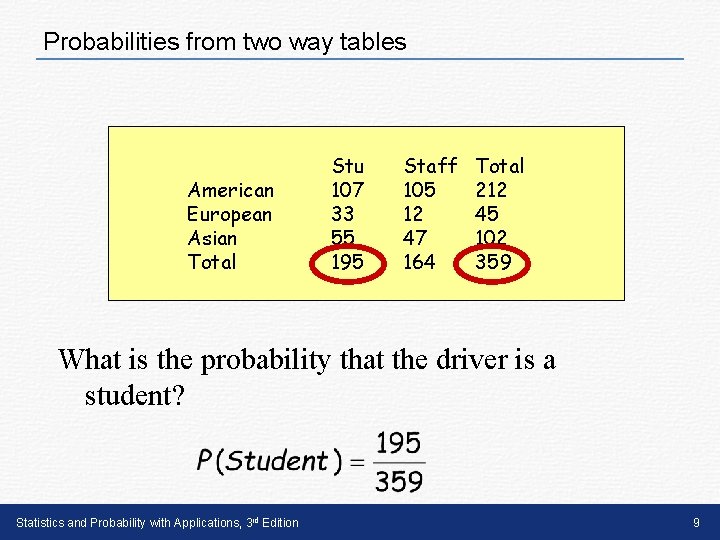 Probabilities from two way tables

| | Stu | Staff | Total |
|---|---|---|---|
| American | 107 | 105 | 212 |
| European | 33 | 12 | 45 |
| Asian | 55 | 47 | 102 |
| Total | 195 | 164 | 359 |

What is the probability that the driver is a student?

$P(Student) = \frac{195}{359}$

Statistics and Probability with Applications, 3rd Edition

9